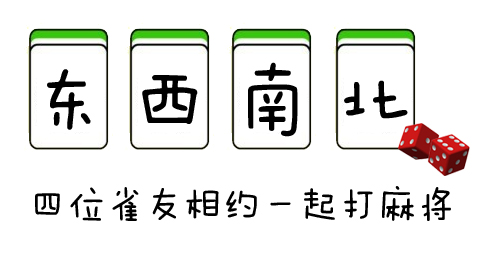 东 西 南 北

四位雀友相约一起打麻将